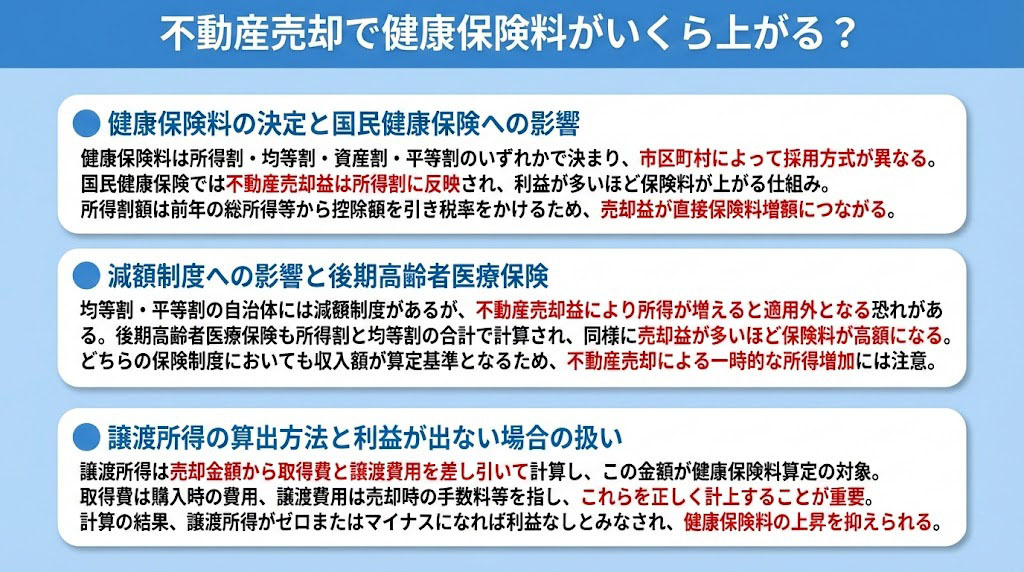 不動産売却で健康保険料がいくら上がる？

健康保険料の決定と国民健康保険への影響

健康保険料は所得割・均等割・資産割・平等割のいずれかで決まり、市区町村によって採用方式が異なる。国民健康保険では不動産売却益は所得割に反映され、利益が多いほど保険料が上がる仕組み。所得割額は前年の総所得等から控除額を引き税率をかけるため、売却益が直接保険料増額につながる。

減額制度への影響と後期高齢者医療保険

均等割・平等割の自治体には減額制度があるが、不動産売却益により所得が増えると適用外となる恐れがある。後期高齢者医療保険も所得割と均等割の合計で計算され、同様に売却益が多いほど保険料が高額になる。どちらの保険制度においても収入額が算定基準となるため、不動産売却による一時的な所得増加には注意。

譲渡所得の算出方法と利益が出ない場合の扱い

譲渡所得は売却金額から取得費と譲渡費用を差し引いて計算し、この金額が健康保険料算定の対象。取得費は購入時の費用、譲渡費用は売却時の手数料等を指し、これらを正しく計上することが重要。計算の結果、譲渡所得がゼロまたはマイナスになれば利益なしとみなされ、健康保険料の上昇を抑えられる。